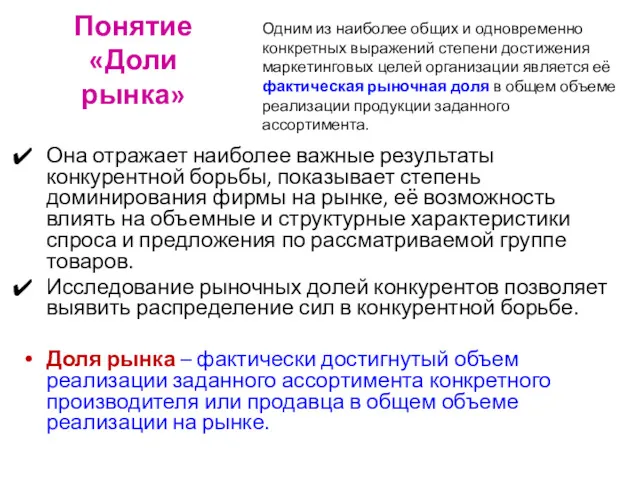 Понятие «Доли рынка»

Одним из наиболее общих и одновременно конкретных выражений степени достижения маркетинговых целей организации является её фактическая рыночная доля в общем объеме реализации продукции заданного ассортимента.

✔ Она отражает наиболее важные результаты конкурентной борьбы, показывает степень доминирования фирмы на рынке, её возможность влиять на объемные и структурные характеристики спроса и предложения по рассматриваемой группе товаров.

✔ Исследование рыночных долей конкурентов позволяет выявить распределение сил в конкурентной борьбе.

• Доля рынка – фактически достигнутый объем реализации заданного ассортимента конкретного производителя или продавца в общем объеме реализации на рынке.